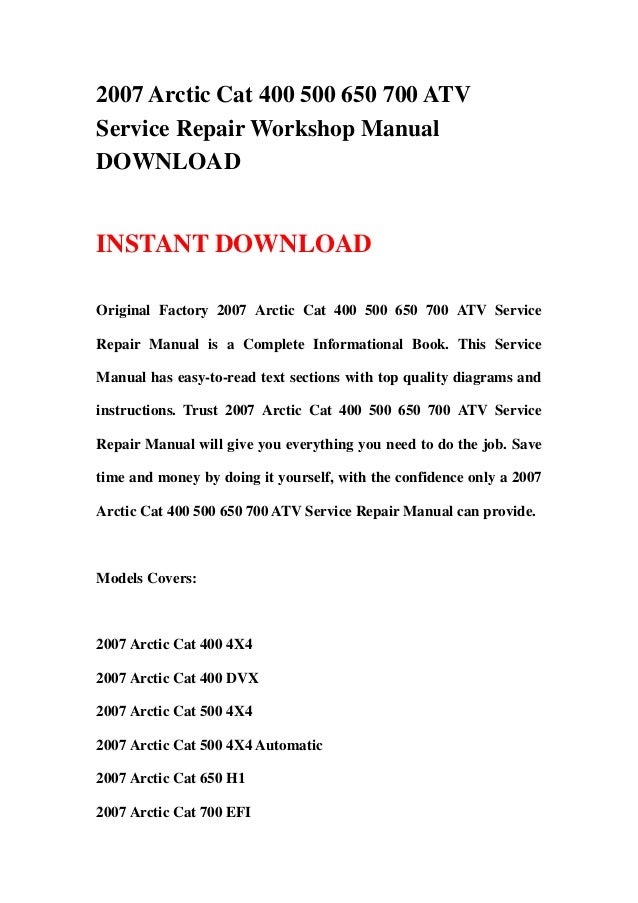 2007 Arctic Cat 400 500 650 700 ATV Service Repair Workshop Manual DOWNLOAD

INSTANT DOWNLOAD

Original Factory 2007 Arctic Cat 400 500 650 700 ATV Service Repair Manual is a Complete Informational Book. This Service Manual has easy-to-read text sections with top quality diagrams and instructions. Trust 2007 Arctic Cat 400 500 650 700 ATV Service Repair Manual will give you everything you need to do the job. Save time and money by doing it yourself, with the confidence only a 2007 Arctic Cat 400 500 650 700 ATV Service Repair Manual can provide.

Models Covers:

2007 Arctic Cat 400 4X4

2007 Arctic Cat 400 DVX

2007 Arctic Cat 500 4X4

2007 Arctic Cat 500 4X4 Automatic

2007 Arctic Cat 650 H1

2007 Arctic Cat 700 EFI